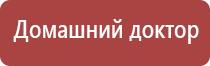 Домашний доктор